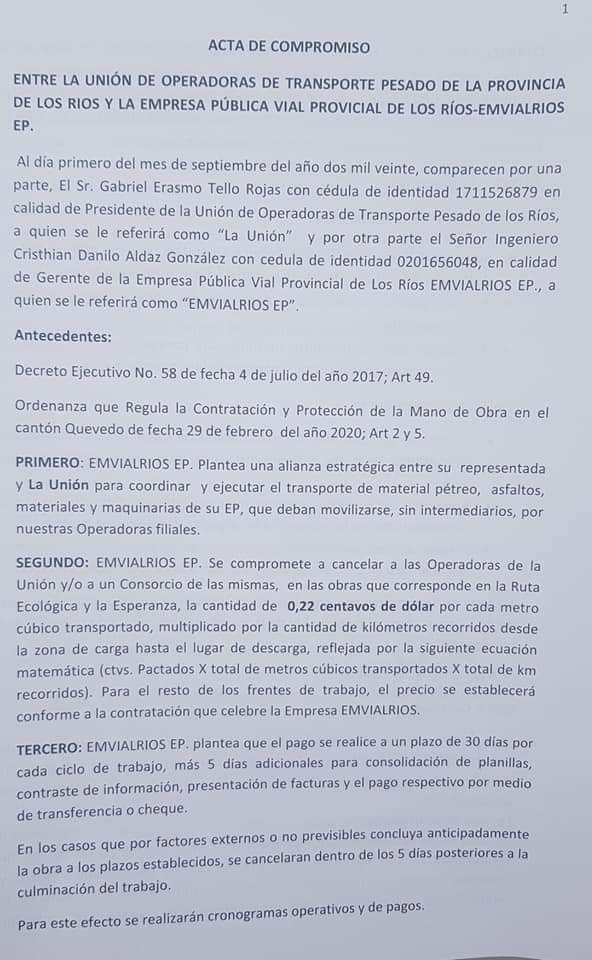 1

ACTA DE COMPROMISO

ENTRE LA UNIÓN DE OPERADORAS DE TRANSPORTE PESADO DE LA PROVINCIA DE LOS RIOS Y LA EMPRESA PÚBLICA VIAL PROVICIAL DE LOS RÍOS-EMVIALRIOS EP.

Al día primero del mes de septiembre del año dos mil veinte, comparecen por una parte, El Sr. Gabriel Erasmo Tello Rojas con cédula de identidad 1711526879 en calidad de Presidente de la Unión de Operadoras de Transporte Pesado de los Ríos, a quien se le referirá como "La Unión" y por otra parte el Señor Ingeniero Cristhian Danilo Aldaz González con cedula de identidad 0201656048, en calidad de Gerente de la Empresa Pública Vial Provincial de Los Ríos EMVIALRIOS EP., a quien se le referirá como "EMVIALRIOS EP".

Antecedentes:

Decreto Ejecutivo No. 58 de fecha 4 de julio del año 2017; Art 49.

Ordenanza que Regula la Contratación y Protección de la Mano de Obra en el cantón Quevedo de fecha 29 de febrero del año 2020; Art 2 y 5.

PRIMERO: EMVIALRIOS EP. Plantea una alianza estratégica entre su representada y La Unión para coordinar y ejecutar el transporte de material pétreo, asfaltos, materiales y maquinarias de su EP, que deban movilizarse, sin intermediarios, por nuestras Operadoras filiales.

SEGUNDO: EMVIALRIOS EP. Se compromete a cancelar a las Operadoras de la Unión y/o a un Consorcio de las mismas, en las obras que corresponde en la Ruta Ecológica y la Esperanza, la cantidad de 0,22 centavos de dólar por cada metro cúbico transportado, multiplicado por la cantidad de kilómetros recorridos desde la zona de carga hasta el lugar de descarga, reflejada por la siguiente ecuación matemática (ctvs. Pactados X total de metros cúbicos transportados X total de km recorridos). Para el resto de los frentes de trabajo, el precio se establecerá conforme a la contratación que celebre la Empresa EMVIALRIOS.

TERCERO: EMVIALRIOS EP. plantea que el pago se realice a un plazo de 30 días por cada ciclo de trabajo, más 5 días adicionales para consolidación de planillas, contraste de información, presentación de facturas y el pago respectivo por medio de transferencia o cheque.

En los casos que por factores externos o no previsibles concluya anticipadamente la obra a los plazos establecidos, se cancelaran dentro de los 5 días posteriores a la culminación del trabajo.

Para este efecto se realizarán cronogramas operativos y de pagos.